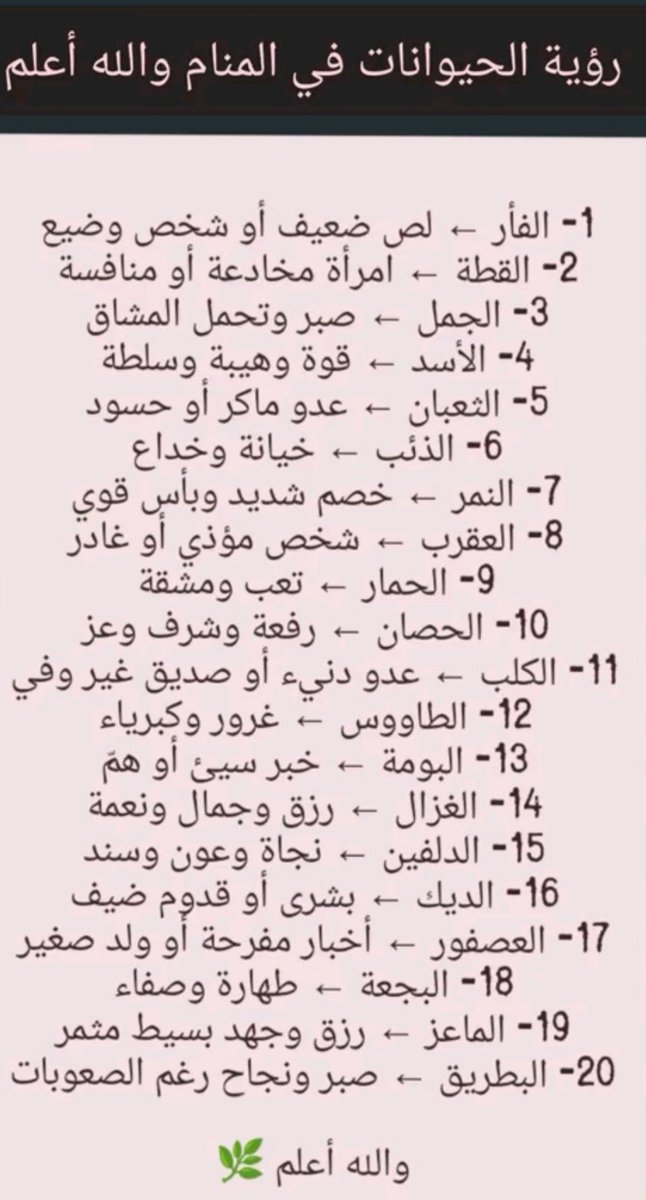 رؤية الحيوانات في المنام والله أعلم

1- الفأر ← لص ضعيف أو شخص وضيع
2- القطة ← امرأة مخادعة أو منافسة
3- الجمل ← صبر وتحمل المشاق
4- الأسد ← قوة وهيبة وسلطة
5- الثعبان ← عدو ماكر أو حسود
6- الذئب ← خيانة وخداع
7- النمر ← خصم شديد وبأس قوي
8- العقرب ← شخص مؤذي أو غادر
9- الحمار ← تعب ومشقة
10- الحصان ← رفعة وشرف وعز
11- الكلب ← عدو دنيء أو صديق غير وفي
12- الطاووس ← غرور وكبرياء
13- البومة ← خبر سيئ أو همّ
14- الغزال ← رزق وجمال ونعمة
15- الدلفين ← نجاة وعون وسند
16- الديك ← بشرى أو قدوم ضيف
17- العصفور ← أخبار مفرحة أو ولد صغير
18- البجعة ← طهارة وصفاء
19- الماعز ← رزق وجهد بسيط مثمر
20- البطريق ← صبر ونجاح رغم الصعوبات

والله أعلم 🌿